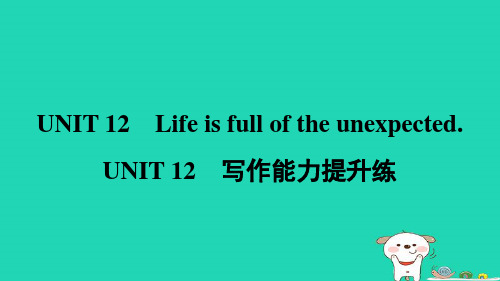 UNIT 12 Life is full of the unexpected.

UNIT 12 写作能力提升练